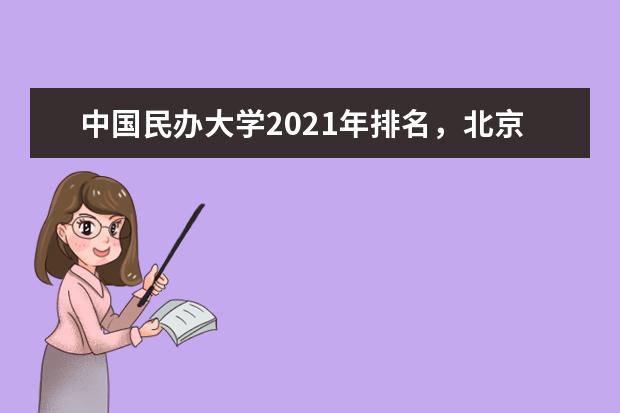 中国民办大学2021年排名，北京